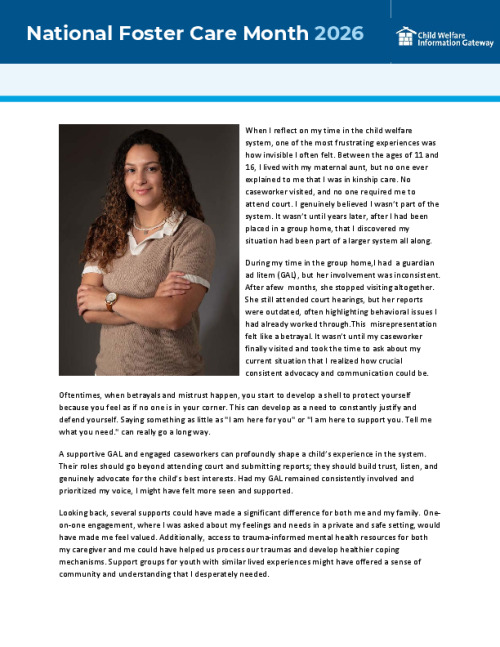 National Foster Care Month 2026

Child Welfare Information Gateway

When I reflect on my time in the child welfare system, one of the most frustrating experiences was how invisible I often felt. Between the ages of 11 and 16, I lived with my maternal aunt, but no one ever explained to me that I was in kinship care. No caseworker visited, and no one required me to attend court. I genuinely believed I wasn't part of the system. It wasn't until years later, after I had been placed in a group home, that I discovered my situation had been part of a larger system all along.

During my time in the group home,I had a guardian ad litem (GAL), but her involvement was inconsistent. After afew months, she stopped visiting altogether. She still attended court hearings, but her reports were outdated, often highlighting behavioral issues I had already worked through.This misrepresentation felt like a betrayal. It wasn't until my caseworker finally visited and took the time to ask about my current situation that I realized how crucial consistent advocacy and communication could be.

Oftentimes, when betrayals and mistrust happen, you start to develop a shell to protect yourself because you feel as if no one is in your corner. This can develop as a need to constantly justify and defend yourself. Saying something as little as "I am here for you" or "I am here to support you. Tell me what you need." can really go a long way.

A supportive GAL and engaged caseworkers can profoundly shape a child's experience in the system. Their roles should go beyond attending court and submitting reports; they should build trust, listen, and genuinely advocate for the child's best interests. Had my GAL remained consistently involved and prioritized my voice, I might have felt more seen and supported.

Looking back, several supports could have made a significant difference for both me and my family. One-on-one engagement, where I was asked about my feelings and needs in a private and safe setting, would have made me feel valued. Additionally, access to trauma-informed mental health resources for both my caregiver and me could have helped us process our traumas and develop healthier coping mechanisms. Support groups for youth with similar lived experiences might have offered a sense of community and understanding that I desperately needed.